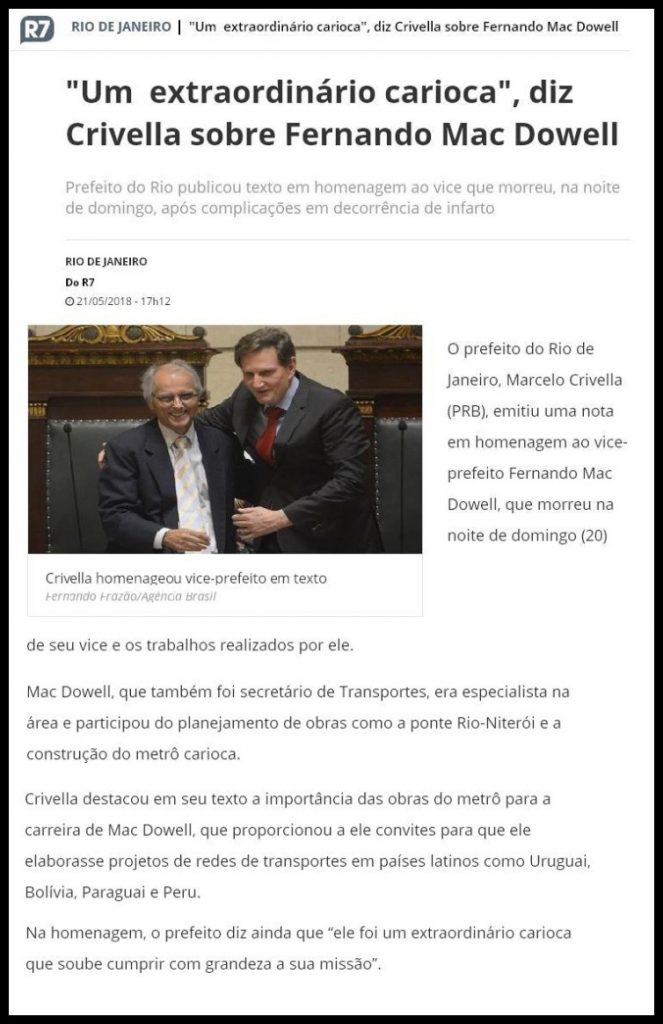 R7 RIO DE JANEIRO | "Um extraordinário carioca", diz Crivella sobre Fernando Mac Dowell

"Um extraordinário carioca", diz Crivella sobre Fernando Mac Dowell

Prefeito do Rio publicou texto em homenagem ao vice que morreu, na noite de domingo, após complicações em decorrência de infarto

RIO DE JANEIRO
Do R7
21/05/2018 - 17h12

Crivella homenageou vice-prefeito em texto
Fernando Frazão/Agência Brasil

O prefeito do Rio de Janeiro, Marcelo Crivella (PRB), emitiu uma nota em homenagem ao vice-prefeito Fernando Mac Dowell, que morreu na noite de domingo (20)

de seu vice e os trabalhos realizados por ele.

Mac Dowell, que também foi secretário de Transportes, era especialista na área e participou do planejamento de obras como a ponte Rio-Niterói e a construção do metrô carioca.

Crivella destacou em seu texto a importância das obras do metrô para a carreira de Mac Dowell, que proporcionou a ele convites para que ele elaborasse projetos de redes de transportes em países latinos como Uruguai, Bolívia, Paraguai e Peru.

Na homenagem, o prefeito diz ainda que "ele foi um extraordinário carioca que soube cumprir com grandeza a sua missão".